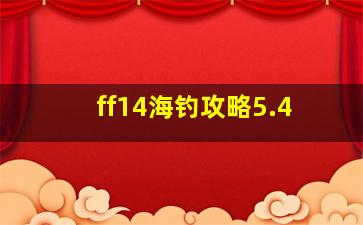 ff14海钓攻略5.4